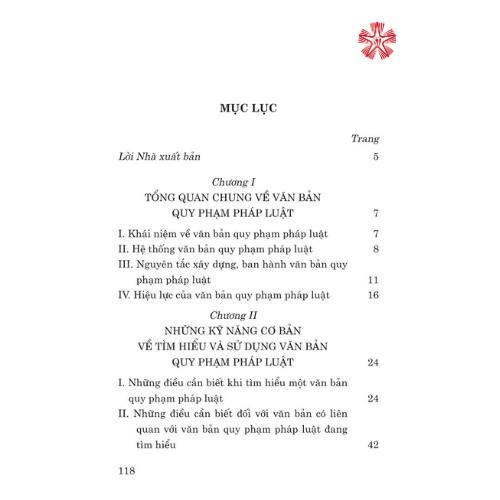 MỤC LỤC

Trang

Lời Nhà xuất bản 5

Chương I
TỔNG QUAN CHUNG VỀ VĂN BẢN QUY PHẠM PHÁP LUẬT 7

I. Khái niệm về văn bản quy phạm pháp luật 7
II. Hệ thống văn bản quy phạm pháp luật 8
III. Nguyên tắc xây dựng, ban hành văn bản quy phạm pháp luật 11
IV. Hiệu lực của văn bản quy phạm pháp luật 16

Chương II
NHỮNG KỸ NĂNG CƠ BẢN VỀ TÌM HIỂU VÀ SỬ DỤNG VĂN BẢN QUY PHẠM PHÁP LUẬT 24

I. Những điều cần biết khi tìm hiểu một văn bản quy phạm pháp luật 24
II. Những điều cần biết đối với văn bản có liên quan với văn bản quy phạm pháp luật đang tìm hiểu 42

118